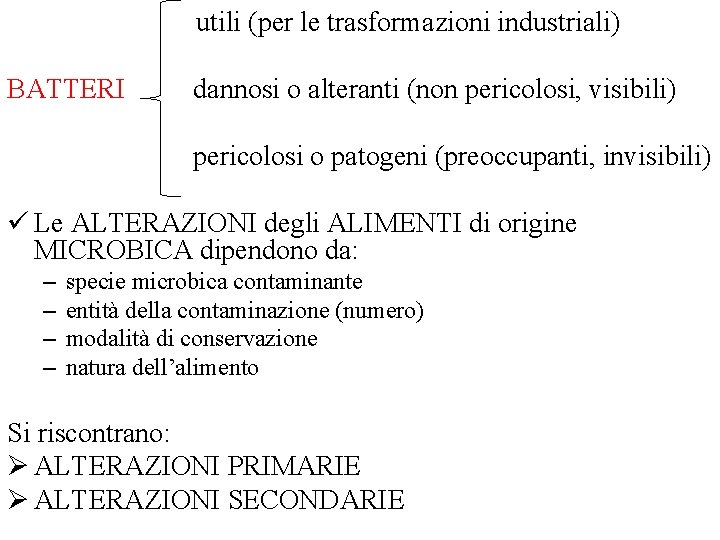 BATTERI

utili (per le trasformazioni industriali)

dannosi o alteranti (non pericolosi, visibili)

pericolosi o patogeni (preoccupanti, invisibili)

✓ Le ALTERAZIONI degli ALIMENTI di origine MICROBICA dipendono da:
– specie microbica contaminante
– entità della contaminazione (numero)
– modalità di conservazione
– natura dell'alimento

Si riscontrano:
➢ ALTERAZIONI PRIMARIE
➢ ALTERAZIONI SECONDARIE